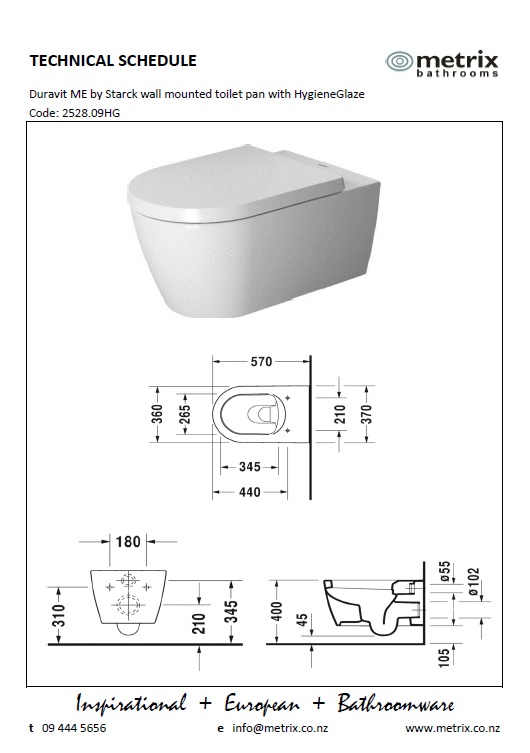 TECHNICAL SCHEDULE

metrix
bathrooms

Duravit ME by Starck wall mounted toilet pan with HygieneGlaze
Code: 2528.09HG

570
360
265
210
370
345
440

180
310
210
345

400
45
ø55
ø102
105

Inspirational + European + Bathroomware

t 09 444 5656 e info@metrix.co.nz www.metrix.co.nz